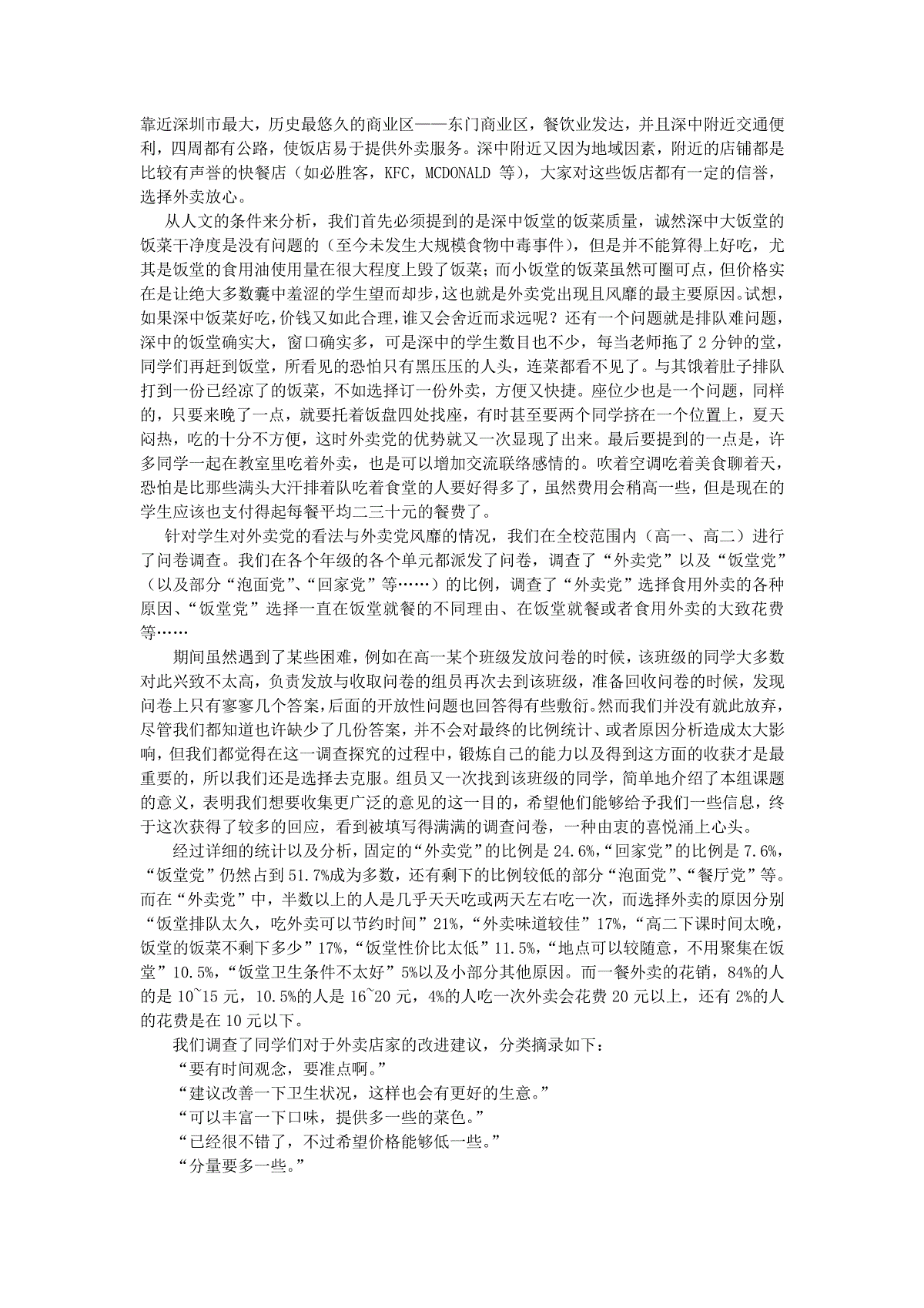 靠近深圳市最大，历史最悠久的商业区——东门商业区，餐饮业发达，并且深中附近交通便利，四周都有公路，使饭店易于提供外卖服务。深中附近又因为地域因素，附近的店铺都是比较有声誉的快餐店（如必胜客，KFC，MCDONALD 等），大家对这些饭店都有一定的信誉，选择外卖放心。

从人文的条件来分析，我们首先必须提到的是深中饭堂的饭菜质量，诚然深中大饭堂的饭菜干净度是没有问题的（至今未发生大规模食物中毒事件），但是并不能算得上好吃，尤其是饭堂的食用油使用量在很大程度上毁了饭菜；而小饭堂的饭菜虽然可圈可点，但价格实在是让绝大多数囊中羞涩的学生望而却步，这也就是外卖党出现且风靡的最主要原因。试想，如果深中饭菜好吃，价钱又如此合理，谁又会舍近而求远呢？还有一个问题就是排队难问题，深中的饭堂确实大，窗口确实多，可是深中的学生数目也不少，每当老师拖了 2 分钟的堂，同学们再赶到饭堂，所看见的恐怕只有黑压压的人头，连菜都看不见了。与其饿着肚子排队打到一份已经凉了的饭菜，不如选择订一份外卖，方便又快捷。座位少也是一个问题，同样的，只要来晚了一点，就要托着饭盘四处找座，有时甚至要两个同学挤在一个位置上，夏天闷热，吃的十分不方便，这时外卖党的优势就又一次显现了出来。最后要提到的一点是，许多同学一起在教室里吃着外卖，也是可以增加交流联络感情的。吹着空调吃着美食聊着天，恐怕是比那些满头大汗排着队吃着食堂的人要好得多了，虽然费用会稍高一些，但是现在的学生应该也支付得起每餐平均二三十元的餐费了。

针对学生对外卖党的看法与外卖党风靡的情况，我们在全校范围内（高一、高二）进行了问卷调查。我们在各个年级的各个单元都派发了问卷，调查了“外卖党”以及“饭堂党”（以及部分“泡面党”、“回家党”等……）的比例，调查了“外卖党”选择食用外卖的各种原因、“饭堂党”选择一直在饭堂就餐的不同理由、在饭堂就餐或者食用外卖的大致花费等……

期间虽然遇到了某些困难，例如在高一某个班级发放问卷的时候，该班级的同学大多数对此兴致不太高，负责发放与收取问卷的组员再次去到该班级，准备回收问卷的时候，发现问卷上只有寥寥几个答案，后面的开放性问题也回答得有些敷衍。然而我们并没有就此放弃，尽管我们都知道也许缺少了几份答案，并不会对最终的比例统计、或者原因分析造成太大影响，但我们都觉得在这一调查探究的过程中，锻炼自己的能力以及得到这方面的收获才是最重要的，所以我们还是选择去克服。组员又一次找到该班级的同学，简单地介绍了本组课题的意义，表明我们想要收集更广泛的意见的这一目的，希望他们能够给予我们一些信息，终于这次获得了较多的回应，看到被填写得满满的调查问卷，一种由衷的喜悦涌上心头。

经过详细的统计以及分析，固定的“外卖党”的比例是 24.6%，“回家党”的比例是 7.6%，“饭堂党”仍然占到 51.7%成为多数，还有剩下的比例较低的部分“泡面党”、“餐厅党”等。而在“外卖党”中，半数以上的人是几乎天天吃或两天左右吃一次，而选择外卖的原因分别“饭堂排队太久，吃外卖可以节约时间”21%，“外卖味道较佳”17%，“高二下课时间太晚，饭堂的饭菜不剩下多少”17%，“饭堂性价比太低”11.5%，“地点可以较随意，不用聚集在饭堂”10.5%，“饭堂卫生条件不太好”5%以及小部分其他原因。而一餐外卖的花销，84%的人的是 10~15 元，10.5%的人是 16~20 元，4%的人吃一次外卖会花费 20 元以上，还有 2%的人的花费是在 10 元以下。

我们调查了同学们对于外卖店家的改进建议，分类摘录如下：

“要有时间观念，要准点啊。”

“建议改善一下卫生状况，这样也会有更好的生意。”

“可以丰富一下口味，提供多一些的菜色。”

“已经很不错了，不过希望价格能够低一些。”

“分量要多一些。”